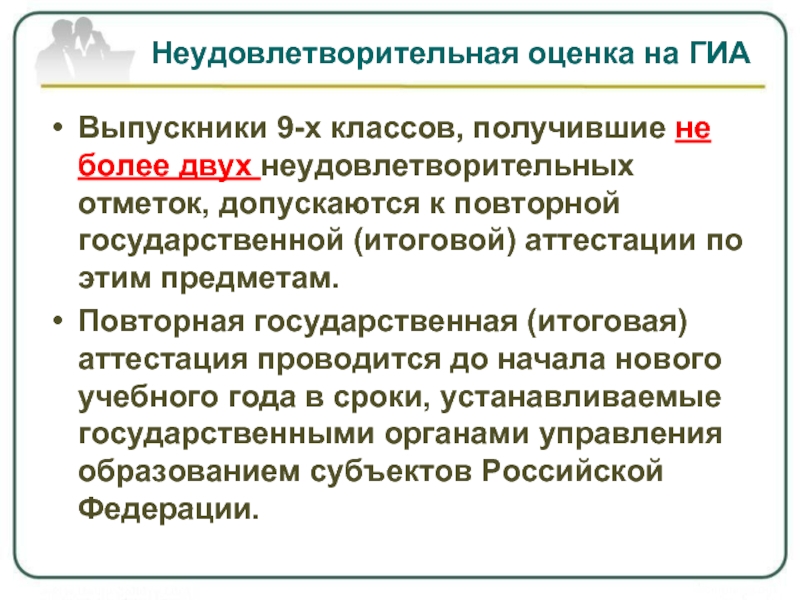 Неудовлетворительная оценка на ГИА

• Выпускники 9-х классов, получившие не более двух неудовлетворительных отметок, допускаются к повторной государственной (итоговой) аттестации по этим предметам.

• Повторная государственная (итоговая) аттестация проводится до начала нового учебного года в сроки, устанавливаемые государственными органами управления образованием субъектов Российской Федерации.